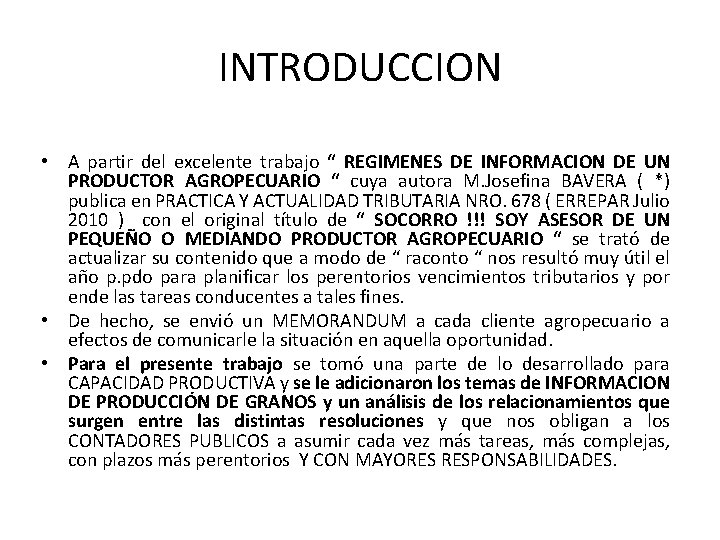 INTRODUCCION

• A partir del excelente trabajo " REGIMENES DE INFORMACION DE UN PRODUCTOR AGROPECUARIO " cuya autora M.Josefina BAVERA ( *) publica en PRACTICA Y ACTUALIDAD TRIBUTARIA NRO. 678 ( ERREPAR Julio 2010 ) con el original título de " SOCORRO !!! SOY ASESOR DE UN PEQUEÑO O MEDIANDO PRODUCTOR AGROPECUARIO " se trató de actualizar su contenido que a modo de " raconto " nos resultó muy útil el año p.pdo para planificar los perentorios vencimientos tributarios y por ende las tareas conducentes a tales fines.

• De hecho, se envió un MEMORANDUM a cada cliente agropecuario a efectos de comunicarle la situación en aquella oportunidad.

• Para el presente trabajo se tomó una parte de lo desarrollado para CAPACIDAD PRODUCTIVA y se le adicionaron los temas de INFORMACION DE PRODUCCIÓN DE GRANOS y un análisis de los relacionamientos que surgen entre las distintas resoluciones y que nos obligan a los CONTADORES PUBLICOS a asumir cada vez más tareas, más complejas, con plazos más perentorios Y CON MAYORES RESPONSABILIDADES.